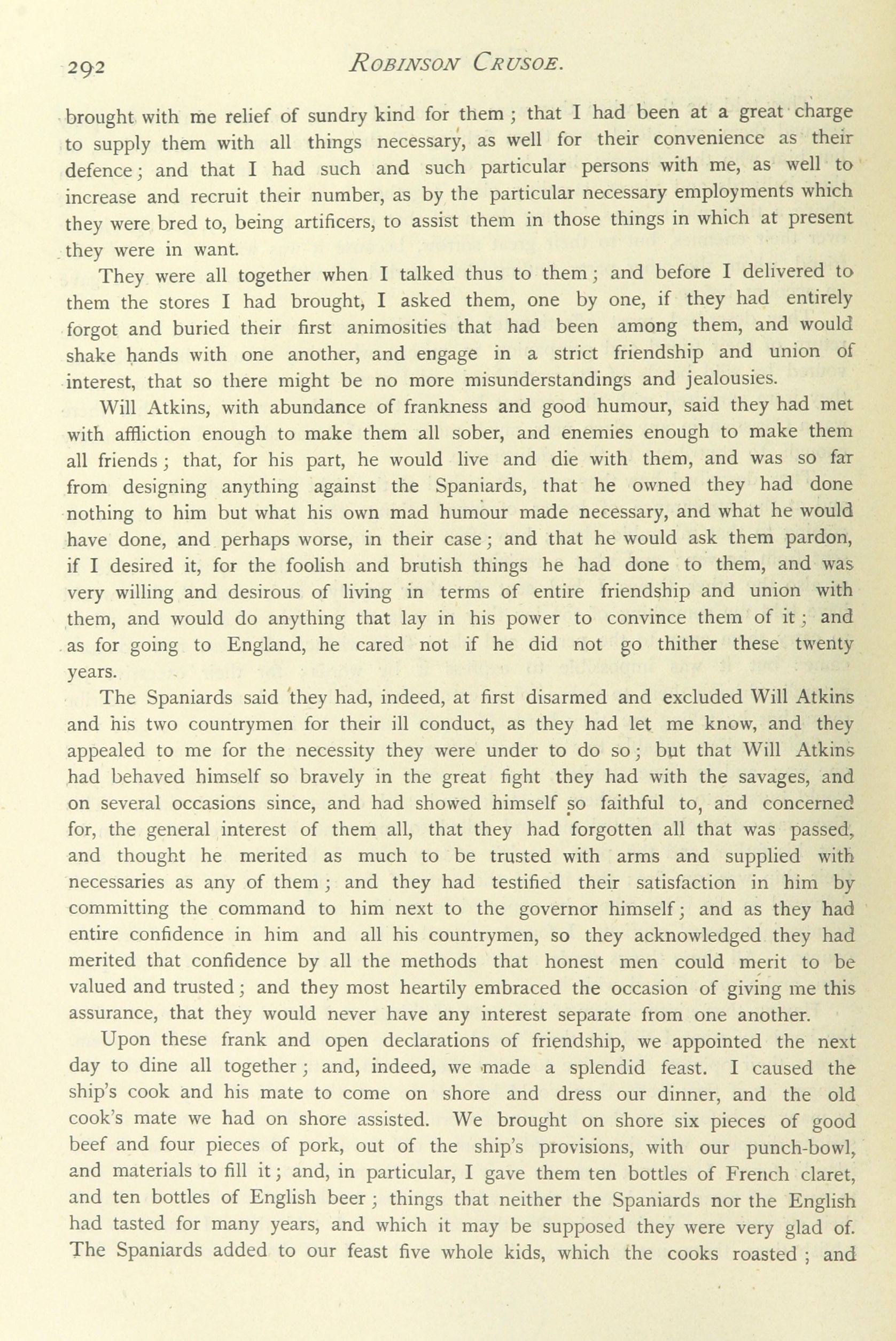 292 ROBINSON CRUSOE.

brought with me relief of sundry kind for them; that I had been at a great charge to supply them with all things necessary, as well for their convenience as their defence; and that I had such and such particular persons with me, as well to increase and recruit their number, as by the particular necessary employments which they were bred to, being artificers, to assist them in those things in which at present they were in want.

They were all together when I talked thus to them; and before I delivered to them the stores I had brought, I asked them, one by one, if they had entirely forgot and buried their first animosities that had been among them, and would shake hands with one another, and engage in a strict friendship and union of interest, that so there might be no more misunderstandings and jealousies.

Will Atkins, with abundance of frankness and good humour, said they had met with affliction enough to make them all sober, and enemies enough to make them all friends; that, for his part, he would live and die with them, and was so far from designing anything against the Spaniards, that he owned they had done nothing to him but what his own mad humour made necessary, and what he would have done, and perhaps worse, in their case; and that he would ask them pardon, if I desired it, for the foolish and brutish things he had done to them, and was very willing and desirous of living in terms of entire friendship and union with them, and would do anything that lay in his power to convince them of it; and as for going to England, he cared not if he did not go thither these twenty years.

The Spaniards said they had, indeed, at first disarmed and excluded Will Atkins and his two countrymen for their ill conduct, as they had let me know, and they appealed to me for the necessity they were under to do so; but that Will Atkins had behaved himself so bravely in the great fight they had with the savages, and on several occasions since, and had showed himself so faithful to, and concerned for, the general interest of them all, that they had forgotten all that was passed, and thought he merited as much to be trusted with arms and supplied with necessaries as any of them; and they had testified their satisfaction in him by committing the command to him next to the governor himself; and as they had entire confidence in him and all his countrymen, so they acknowledged they had merited that confidence by all the methods that honest men could merit to be valued and trusted; and they most heartily embraced the occasion of giving me this assurance, that they would never have any interest separate from one another.

Upon these frank and open declarations of friendship, we appointed the next day to dine all together; and, indeed, we made a splendid feast. I caused the ship's cook and his mate to come on shore and dress our dinner, and the old cook's mate we had on shore assisted. We brought on shore six pieces of good beef and four pieces of pork, out of the ship's provisions, with our punch-bowl, and materials to fill it; and, in particular, I gave them ten bottles of French claret, and ten bottles of English beer; things that neither the Spaniards nor the English had tasted for many years, and which it may be supposed they were very glad of. The Spaniards added to our feast five whole kids, which the cooks roasted; and